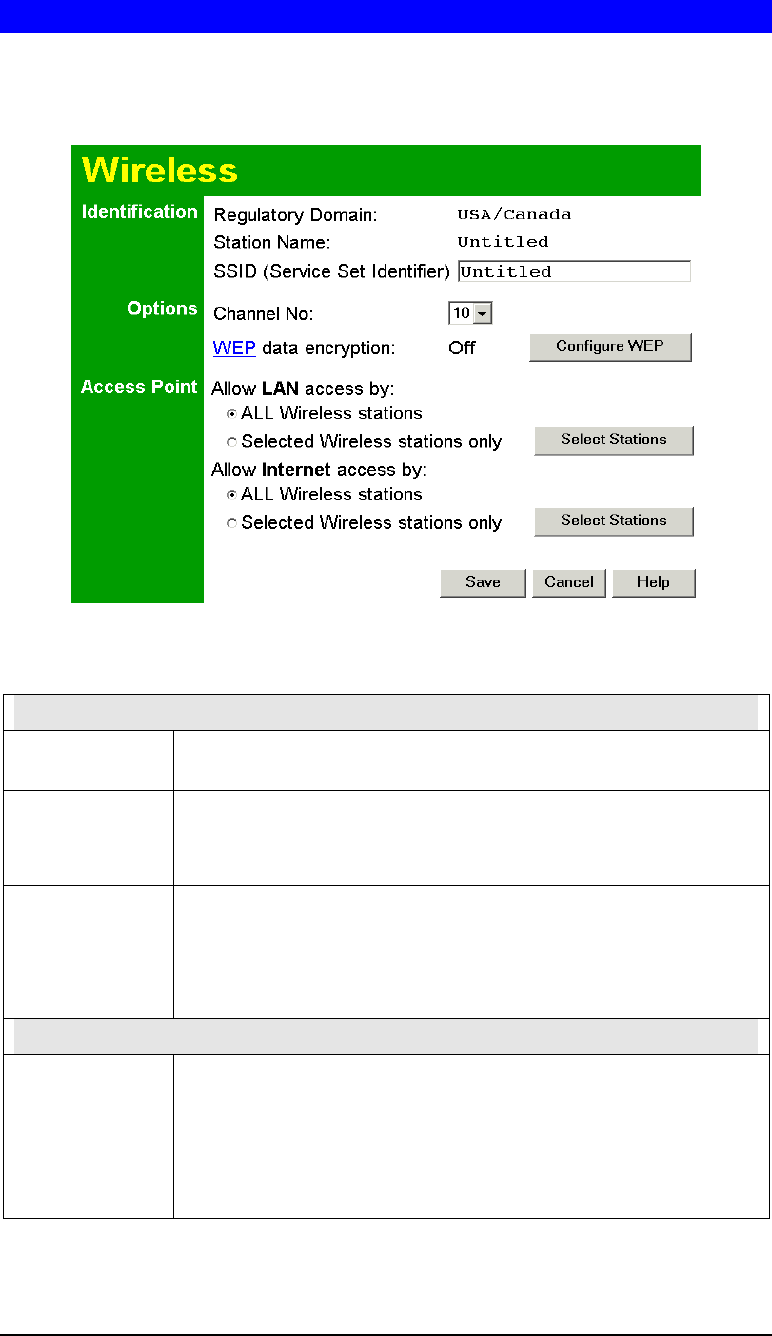 Wireless

Identification
Regulatory Domain: USA/Canada
Station Name: Untitled
SSID (Service Set Identifier) Untitled

Options
Channel No: 10
WEP data encryption: Off Configure WEP

Access Point
Allow LAN access by:
ALL Wireless stations
Selected Wireless stations only Select Stations
Allow Internet access by:
ALL Wireless stations
Selected Wireless stations only Select Stations

Save Cancel Help